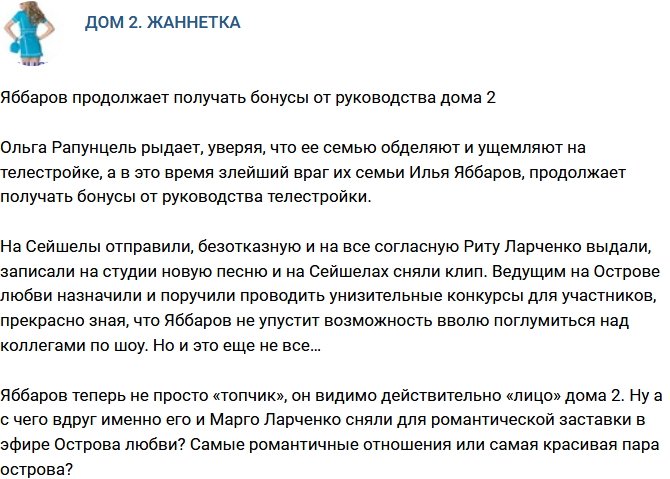 ДОМ 2. ЖАННЕТКА

Яббаров продолжает получать бонусы от руководства дома 2

Ольга Рапунцель рыдает, уверяя, что ее семью обделяют и ущемляют на телестройке, а в это время злейший враг их семьи Илья Яббаров, продолжает получать бонусы от руководства телестройки.

На Сейшелы отправили, безотказную и на все согласную Риту Ларченко выдали, записали на студии новую песню и на Сейшелах сняли клип. Ведущим на Острове любви назначили и поручили проводить унизительные конкурсы для участников, прекрасно зная, что Яббаров не упустит возможность вволю поглумиться над коллегами по шоу. Но и это еще не все...

Яббаров теперь не просто «топчик», он видимо действительно «лицо» дома 2. Ну а с чего вдруг именно его и Марго Ларченко сняли для романтической заставки в эфире Острова любви? Самые романтичные отношения или самая красивая пара острова?